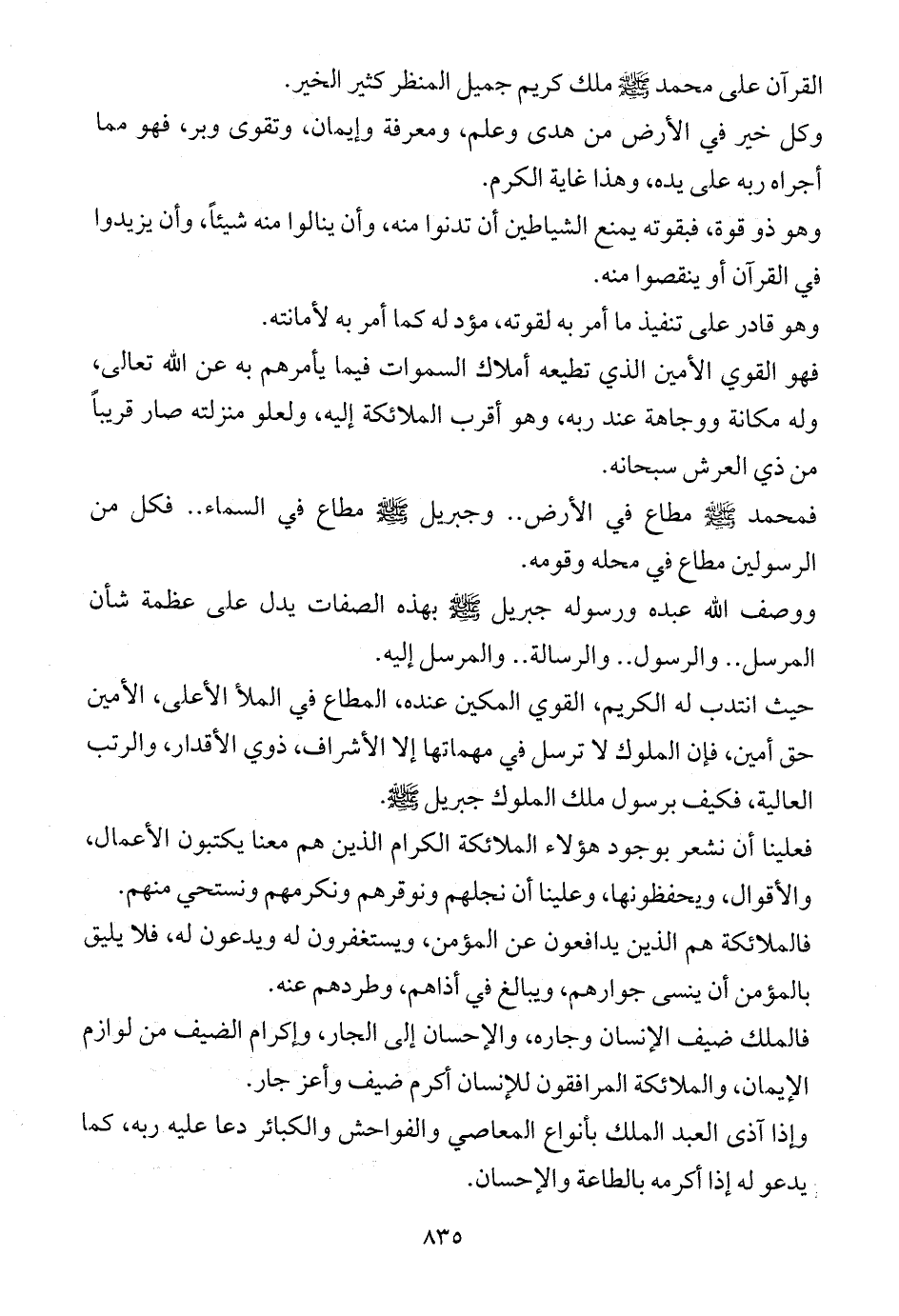 القرآن على محمد ﷺ ملك كريم جميل المنظر كثير الخير.
وكل خير في الأرض من هدى وعلم، ومعرفة وإيمان، وتقوى وبر، فهو مما أجراه ربه على يده، وهذا غاية الكرم.
وهو ذو قوة، فبقوته يمنع الشياطين أن تدنوا منه، وأن ينالوا منه شيئاً، وأن يزيدوا في القرآن أو ينقصوا منه.
وهو قادر على تنفيذ ما أمر به لقوته، مؤد له كما أمر به لأمانته.
فهو القوي الأمين الذي تطيعه أملاك السموات فيما يأمرهم به عن الله تعالى، وله مكانة ووجاهة عند ربه، وهو أقرب الملائكة إليه، ولعلو منزلته صار قريباً من ذي العرش سبحانه.
فمحمد ﷺ مطاع في الأرض.. وجبريل ﷺ مطاع في السماء.. فكل من الرسولين مطاع في محله وقومه.
ووصف الله عبده ورسوله جبريل ﷺ بهذه الصفات يدل على عظمة شأن المرسل.. والرسول.. والرسالة.. والمرسل إليه.
حيث انتدب له الكريم، القوي المكين عنده، المطاع في الملأ الأعلى، الأمين حق أمين، فإن الملوك لا ترسل في مهماتها إلا الأشراف، ذوي الأقدار، والرتب العالية، فكيف برسول ملك الملوك جبريل ﷺ.
فعلينا أن نشعر بوجود هؤلاء الملائكة الكرام الذين هم معنا يكتبون الأعمال، والأقوال، ويحفظونها، وعلينا أن نجلهم ونوقرهم ونكرمهم ونستحي منهم.
فالملائكة هم الذين يدافعون عن المؤمن، ويستغفرون له ويدعون له، فلا يليق بالمؤمن أن ينسى جوارهم، ويبالغ في أذاهم، وطردهم عنه.
فالملك ضيف الإنسان وجاره، والإحسان إلى الجار، وإكرام الضيف من لوازم الإيمان، والملائكة المرافقون للإنسان أكرم ضيف وأعز جار.
وإذا آذى العبد الملك بأنواع المعاصي والفواحش والكبائر دعا عليه ربه، كما يدعو له إذا أكرمه بالطاعة والإحسان.
٨٣٥